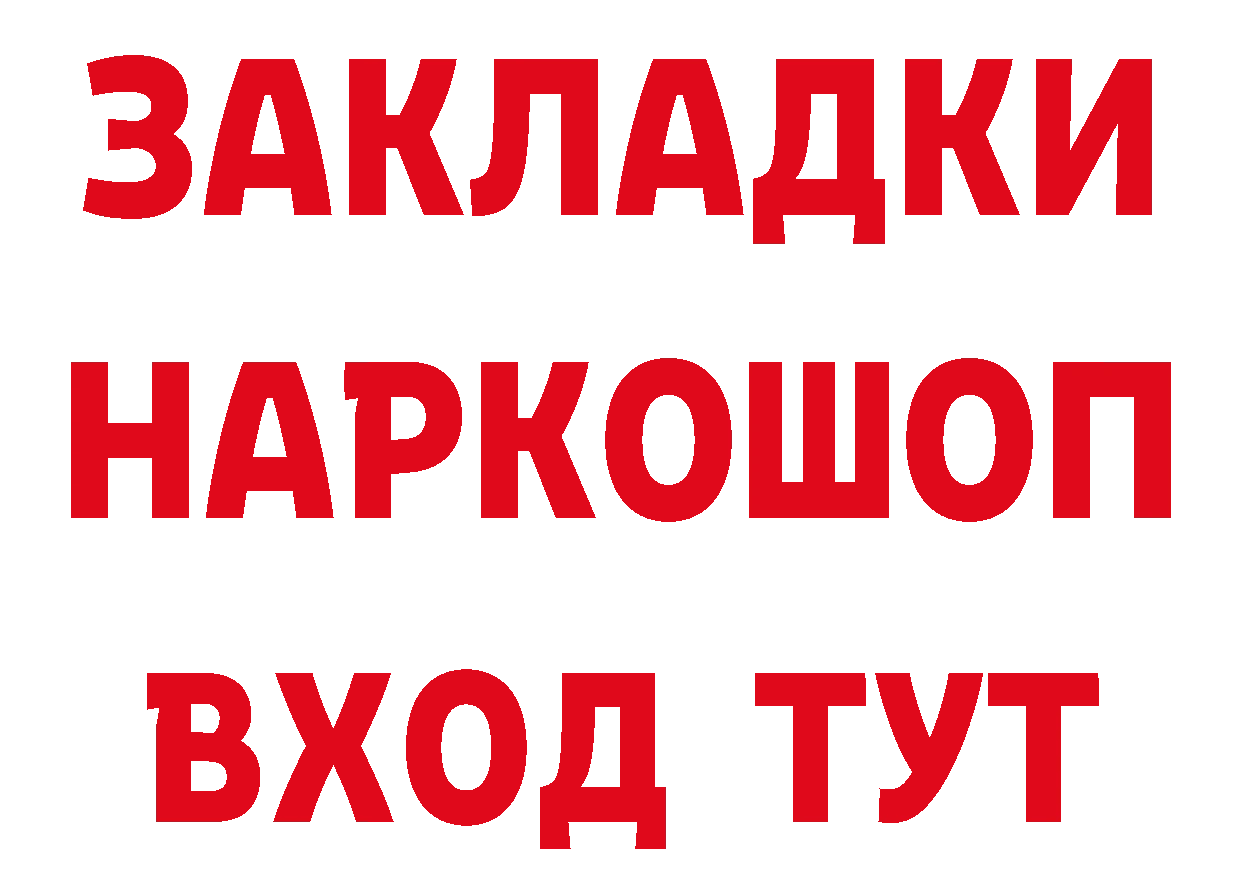 ЗАКЛАДКИ НАРКОШОП ВХОД ТУТ